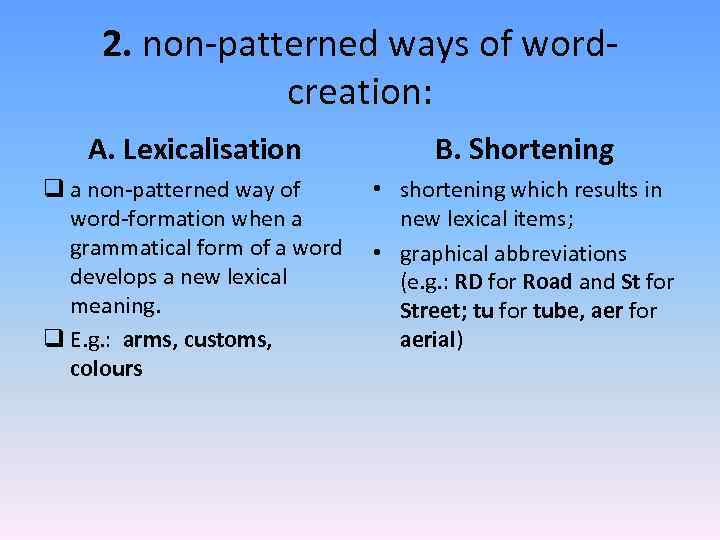 2. non-patterned ways of word-creation:

A. Lexicalisation

❑ a non-patterned way of word-formation when a grammatical form of a word develops a new lexical meaning.

❑ E.g.: arms, customs, colours

B. Shortening

• shortening which results in new lexical items;

• graphical abbreviations (e.g.: RD for Road and St for Street; tu for tube, aer for aerial)